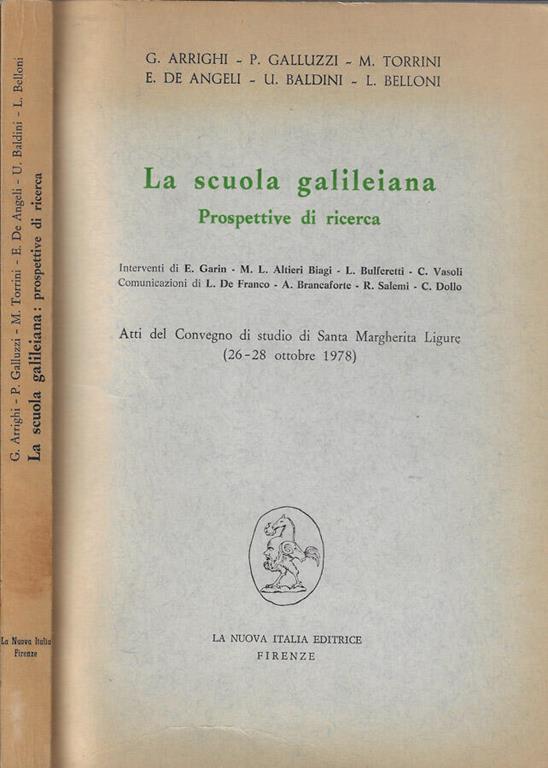 G. Arrighi - P. Galluzzi - M. Torrini - E. De Angeli - U. Baldini - L. Belloni
La scuola galileiana: prospettive di ricerca

La Nuova Italia
Firenze

G. ARRIGHI - P. GALLUZZI - M. TORRINI
E. DE ANGELI - U. BALDINI - L. BELLONI

La scuola galileiana
Prospettive di ricerca

Interventi di E. Garin - M. L. Altieri Biagi - L. Bulferetti - C. Vasoli
Comunicazioni di L. De Franco - A. Brancaforte - R. Salemi - C. Dollo

Atti del Convegno di studio di Santa Margherita Ligure
(26-28 ottobre 1978)

LA NUOVA ITALIA EDITRICE
FIRENZE